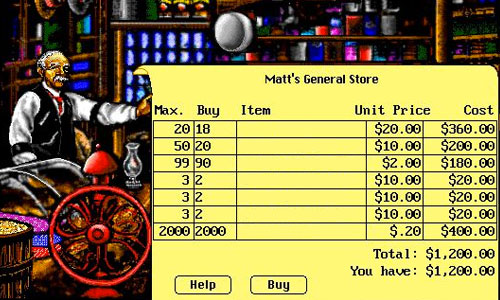 Matt's General Store

| Max. | Buy | Item | Unit Price | Cost |
|---|---|---|---|---|
| 20 | 18 | | $20.00 | $360.00 |
| 50 | 20 | | $10.00 | $200.00 |
| 99 | 90 | | $2.00 | $180.00 |
| 3 | 2 | | $10.00 | $20.00 |
| 3 | 2 | | $10.00 | $20.00 |
| 3 | 2 | | $10.00 | $20.00 |
| 2000 | 2000 | | $.20 | $400.00 |

Total: $1,200.00
You have: $1,200.00

Help Buy